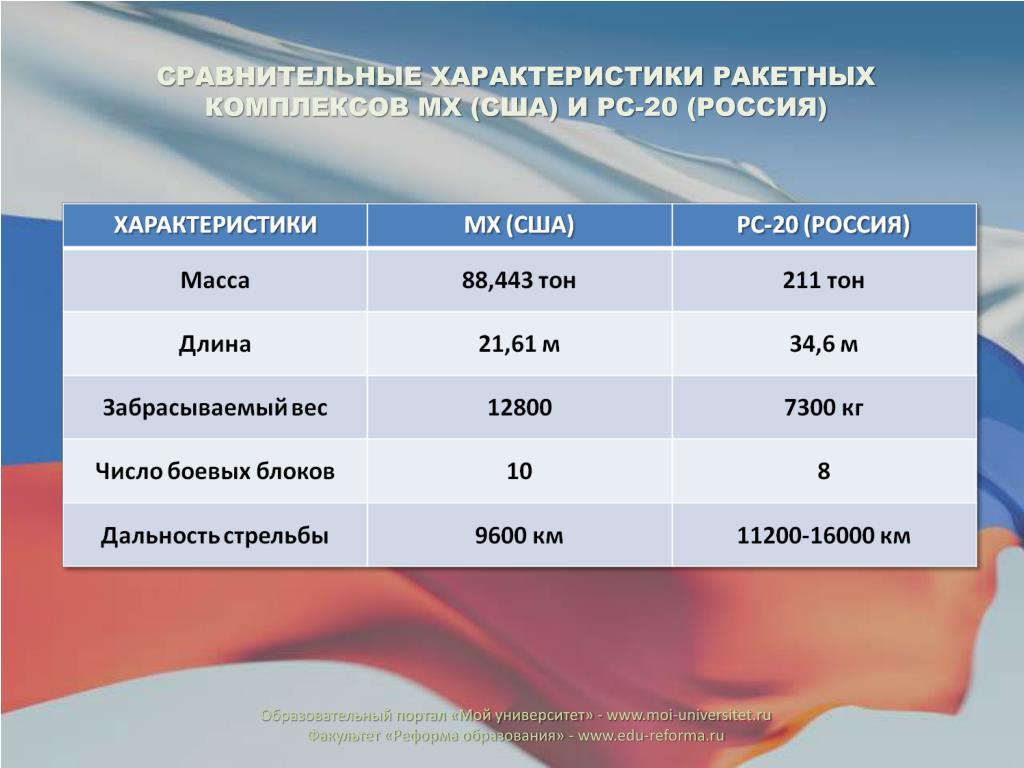 СРАВНИТЕЛЬНЫЕ ХАРАКТЕРИСТИКИ РАКЕТНЫХ КОМПЛЕКСОВ МХ (США) И РС-20 (РОССИЯ)

| ХАРАКТЕРИСТИКИ | МХ (США) | РС-20 (РОССИЯ) |
|---|---|---|
| Масса | 88,443 тон | 211 тон |
| Длина | 21,61 м | 34,6 м |
| Забрасываемый вес | 12800 | 7300 кг |
| Число боевых блоков | 10 | 8 |
| Дальность стрельбы | 9600 км | 11200-16000 км |

Образовательный портал «Мой университет» - www.moi-universitet.ru
Факультет «Реформа образования» - www.edu-reforma.ru